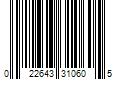 0 22643 31060 5